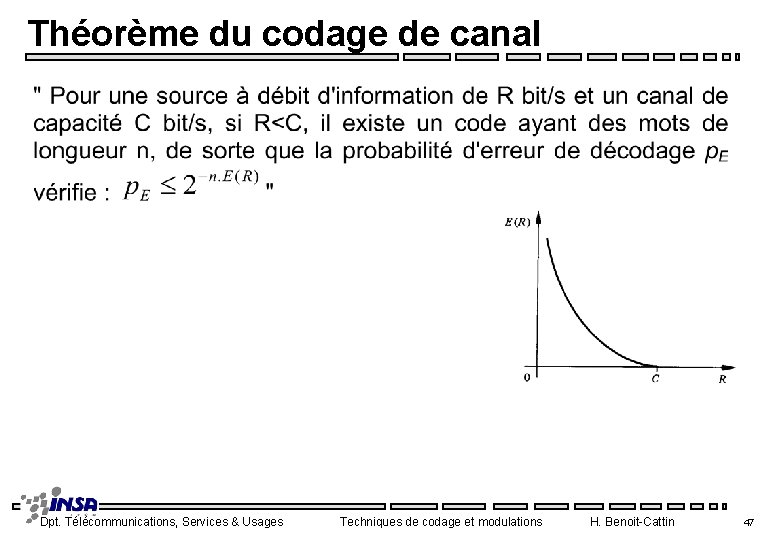 Théorème du codage de canal

" Pour une source à débit d'information de R bit/s et un canal de capacité C bit/s, si R<C, il existe un code ayant des mots de longueur n, de sorte que la probabilité d'erreur de décodage $p_E$ vérifie : $p_E \leq 2^{-n.E(R)}$ "

$E(R)$

0

$C$

$R$

INSA

Dpt. Télécommunications, Services & Usages

Techniques de codage et modulations

H. Benoit-Cattin

47